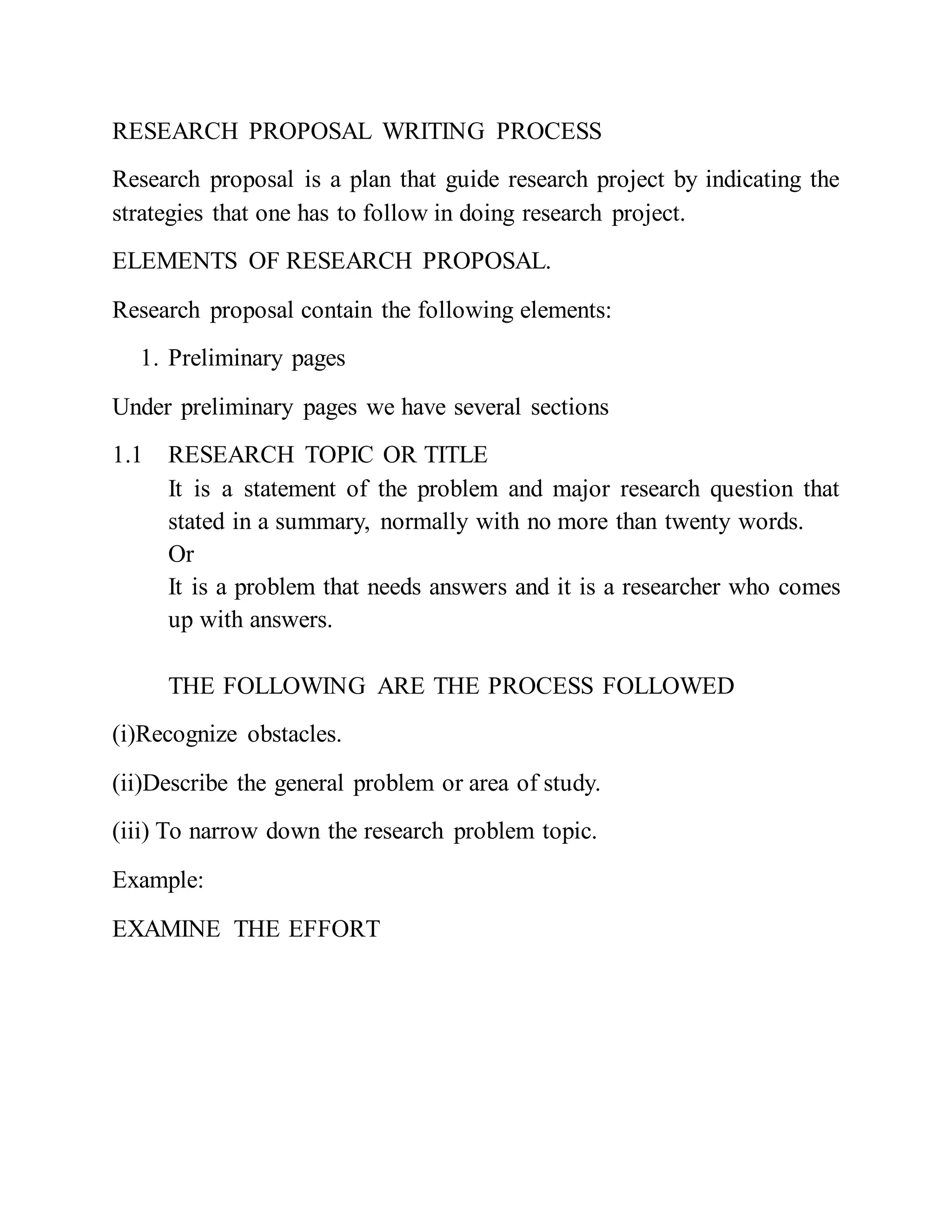 RESEARCH PROPOSAL WRITING PROCESS

Research proposal is a plan that guide research project by indicating the strategies that one has to follow in doing research project.

ELEMENTS OF RESEARCH PROPOSAL.

Research proposal contain the following elements:

1. Preliminary pages

Under preliminary pages we have several sections

1.1 RESEARCH TOPIC OR TITLE
It is a statement of the problem and major research question that stated in a summary, normally with no more than twenty words.
Or
It is a problem that needs answers and it is a researcher who comes up with answers.

THE FOLLOWING ARE THE PROCESS FOLLOWED

(i)Recognize obstacles.

(ii)Describe the general problem or area of study.

(iii) To narrow down the research problem topic.

Example:

EXAMINE THE EFFORT